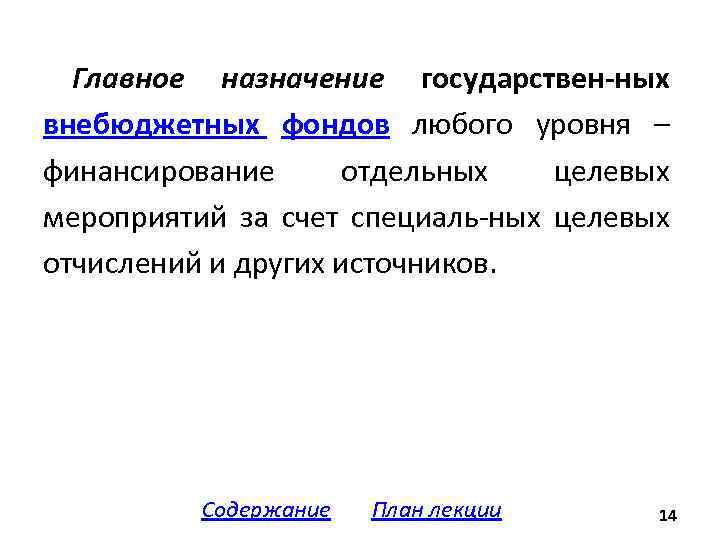 Главное назначение государствен-ных внебюджетных фондов любого уровня – финансирование отдельных целевых мероприятий за счет специаль-ных целевых отчислений и других источников.

Содержание План лекции

14